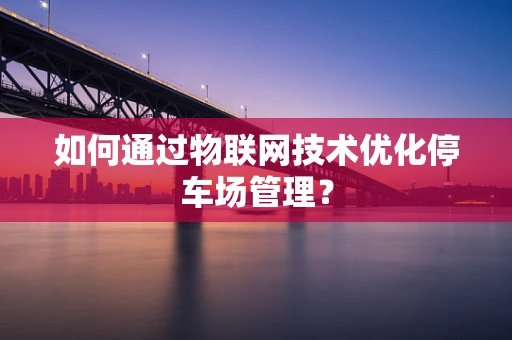 如何通过物联网技术优化停车场管理？